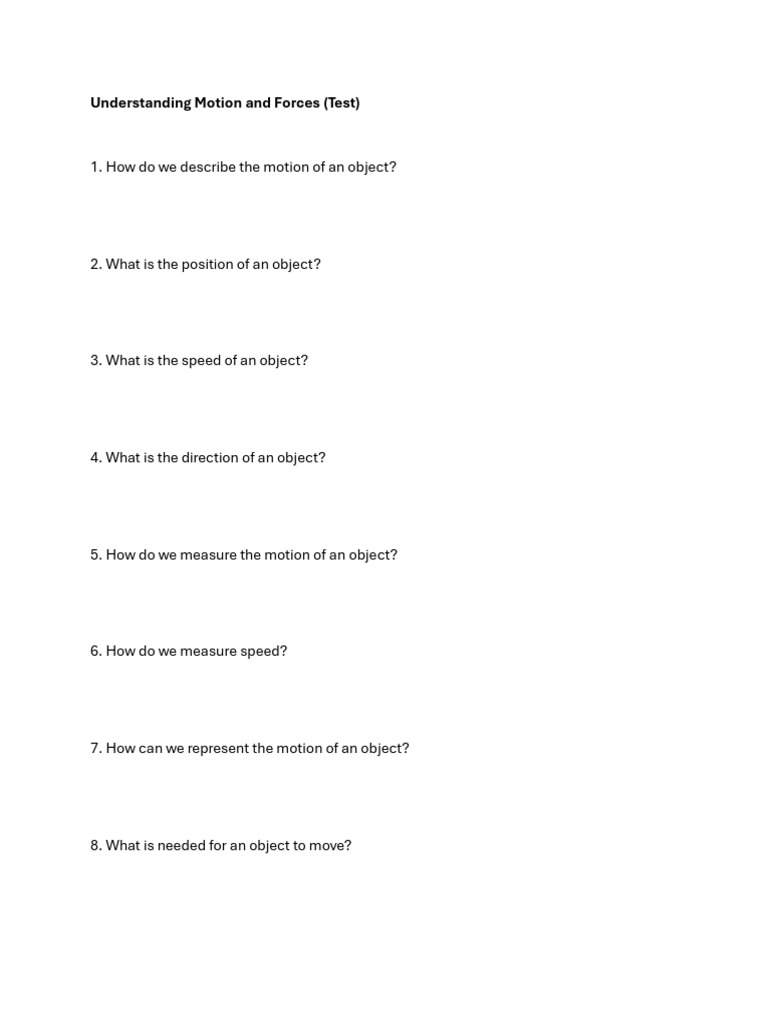 Understanding Motion and Forces (Test)

1. How do we describe the motion of an object?

2. What is the position of an object?

3. What is the speed of an object?

4. What is the direction of an object?

5. How do we measure the motion of an object?

6. How do we measure speed?

7. How can we represent the motion of an object?

8. What is needed for an object to move?